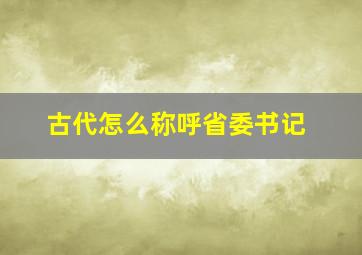 古代怎么称呼省委书记